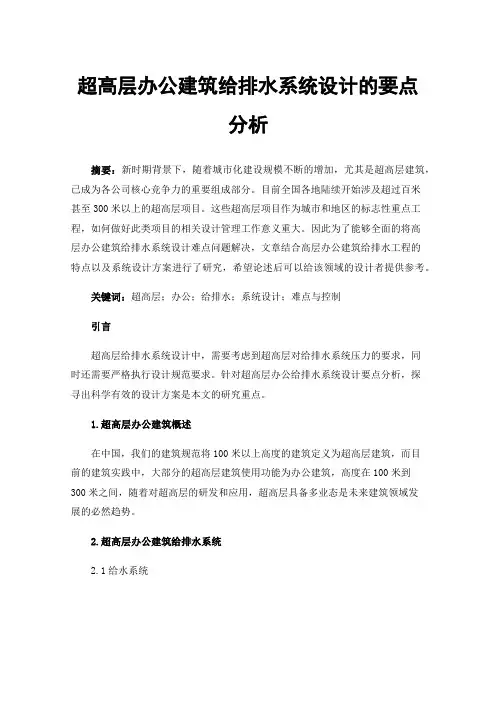 超高层办公建筑给排水系统设计的要点分析

摘要：新时期背景下，随着城市化建设规模不断的增加，尤其是超高层建筑，已成为各公司核心竞争力的重要组成部分。目前全国各地陆续开始涉及超过百米甚至300米以上的超高层项目。这些超高层项目作为城市和地区的标志性重点工程，如何做好此类项目的相关设计管理工作意义重大。因此为了能够全面的将高层办公建筑给排水系统设计难点问题解决，文章结合高层办公建筑给排水工程的特点以及系统设计方案进行了研究，希望论述后可以给该领域的设计者提供参考。

关键词：超高层；办公；给排水；系统设计；难点与控制

引言

超高层给排水系统设计中，需要考虑到超高层对给排水系统压力的要求，同时还需要严格执行设计规范要求。针对超高层办公给排水系统设计要点分析，探寻出科学有效的设计方案是本文的研究重点。

1.超高层办公建筑概述

在中国，我们的建筑规范将100米以上高度的建筑定义为超高层建筑，而目前的建筑实践中，大部分的超高层建筑使用功能为办公建筑，高度在100米到300米之间，随着对超高层的研发和应用，超高层具备多业态是未来建筑领域发展的必然趋势。

2.超高层办公建筑给排水系统

2.1给水系统